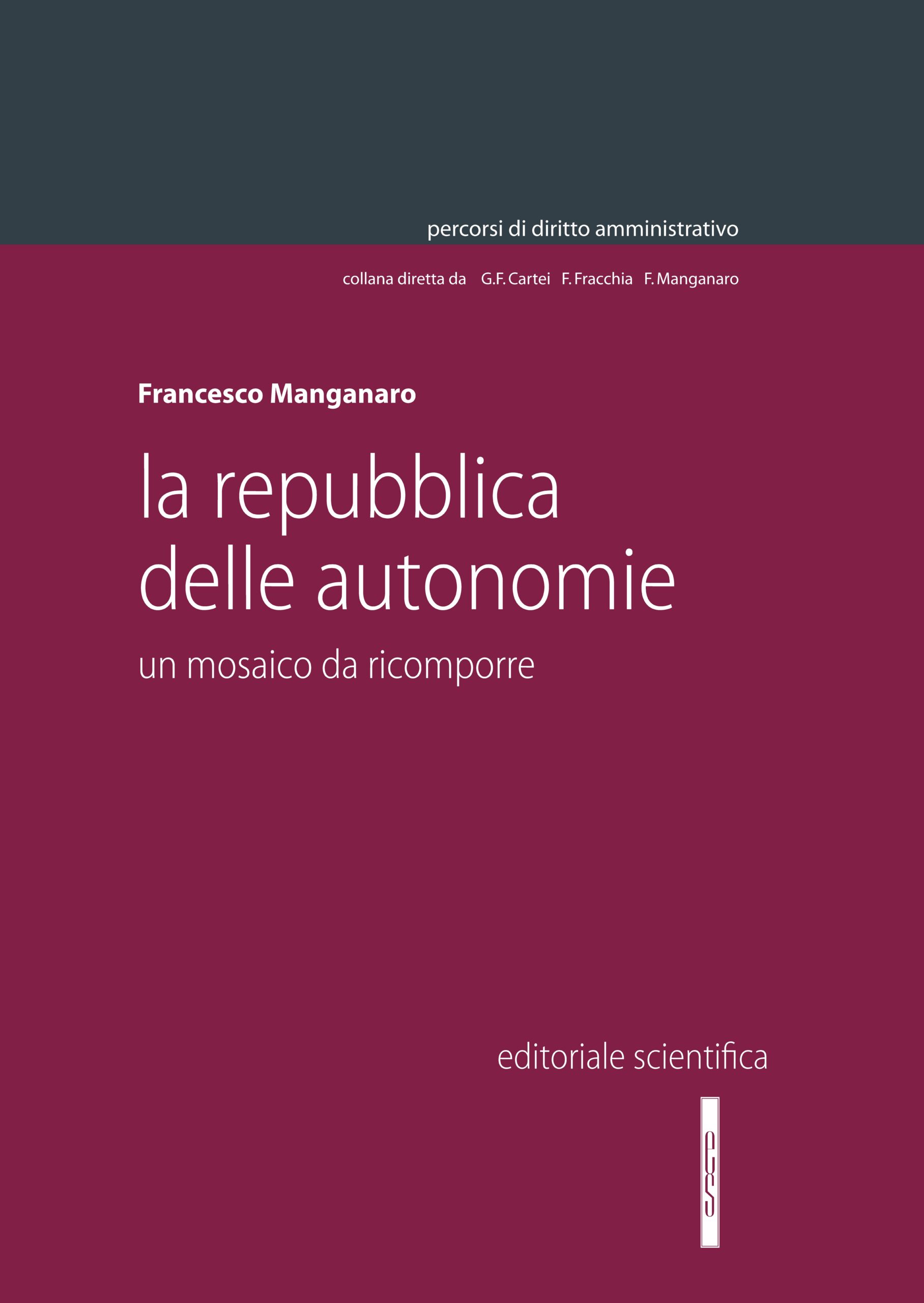 percorsi di diritto amministrativo

collana diretta da G.F. Cartei F. Fracchia F. Manganaro

Francesco Manganaro

la repubblica delle autonomie

un mosaico da ricomporre

editoriale scientifica